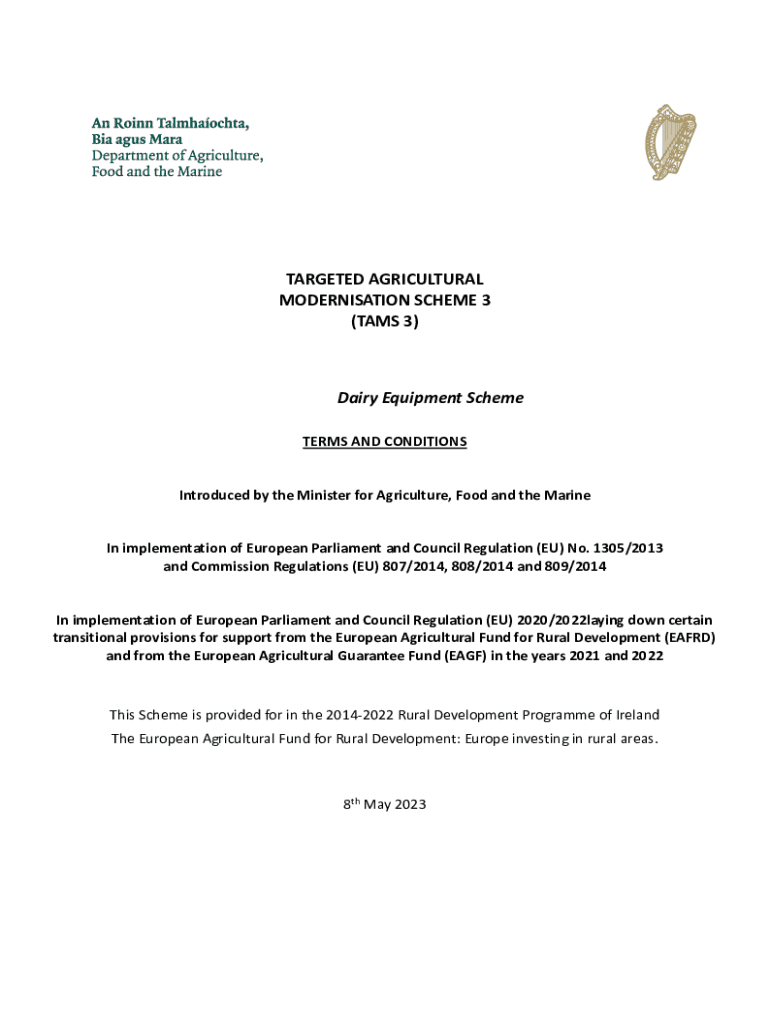 An Roinn Talmhaíochta,
Bia agus Mara
Department of Agriculture,
Food and the Marine

TARGETED AGRICULTURAL
MODERNISATION SCHEME 3
(TAMS 3)

Dairy Equipment Scheme

TERMS AND CONDITIONS

Introduced by the Minister for Agriculture, Food and the Marine

In implementation of European Parliament and Council Regulation (EU) No. 1305/2013 and Commission Regulations (EU) 807/2014, 808/2014 and 809/2014

In implementation of European Parliament and Council Regulation (EU) 2020/2022laying down certain transitional provisions for support from the European Agricultural Fund for Rural Development (EAFRD) and from the European Agricultural Guarantee Fund (EAGF) in the years 2021 and 2022

This Scheme is provided for in the 2014-2022 Rural Development Programme of Ireland

The European Agricultural Fund for Rural Development: Europe investing in rural areas.

8$^{th}$ May 2023